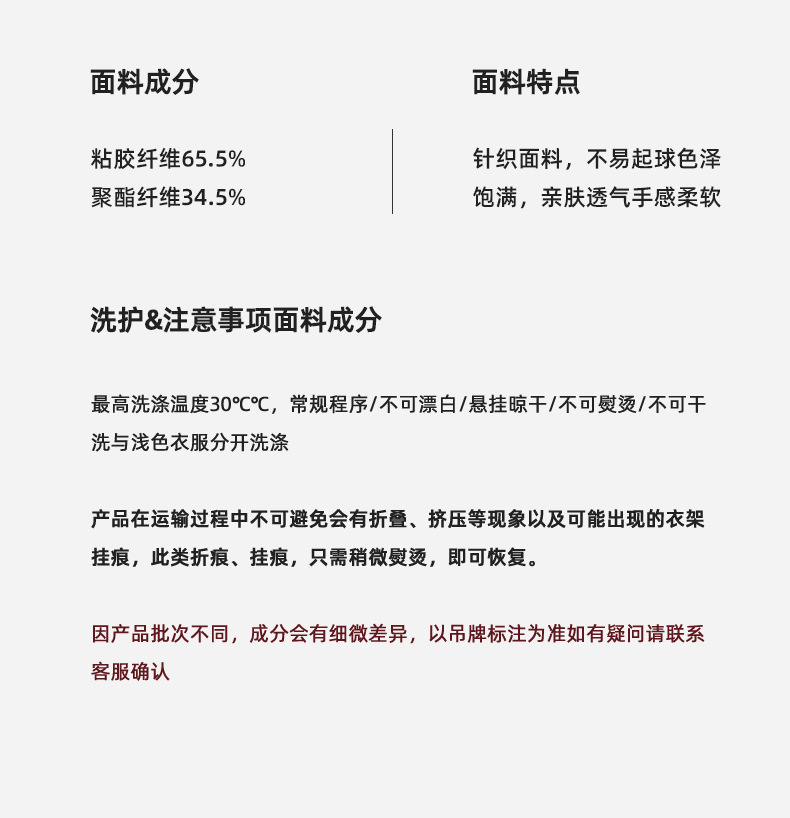 面料成分

粘胶纤维65.5%
聚酯纤维34.5%

面料特点

针织面料，不易起球色泽饱满，亲肤透气手感柔软

洗护&注意事项面料成分

最高洗涤温度30℃℃，常规程序/不可漂白/悬挂晾干/不可熨烫/不可干洗与浅色衣服分开洗涤

产品在运输过程中不可避免会有折叠、挤压等现象以及可能出现的衣架挂痕，此类折痕、挂痕，只需稍微熨烫，即可恢复。

因产品批次不同，成分会有细微差异，以吊牌标注为准如有疑问请联系客服确认